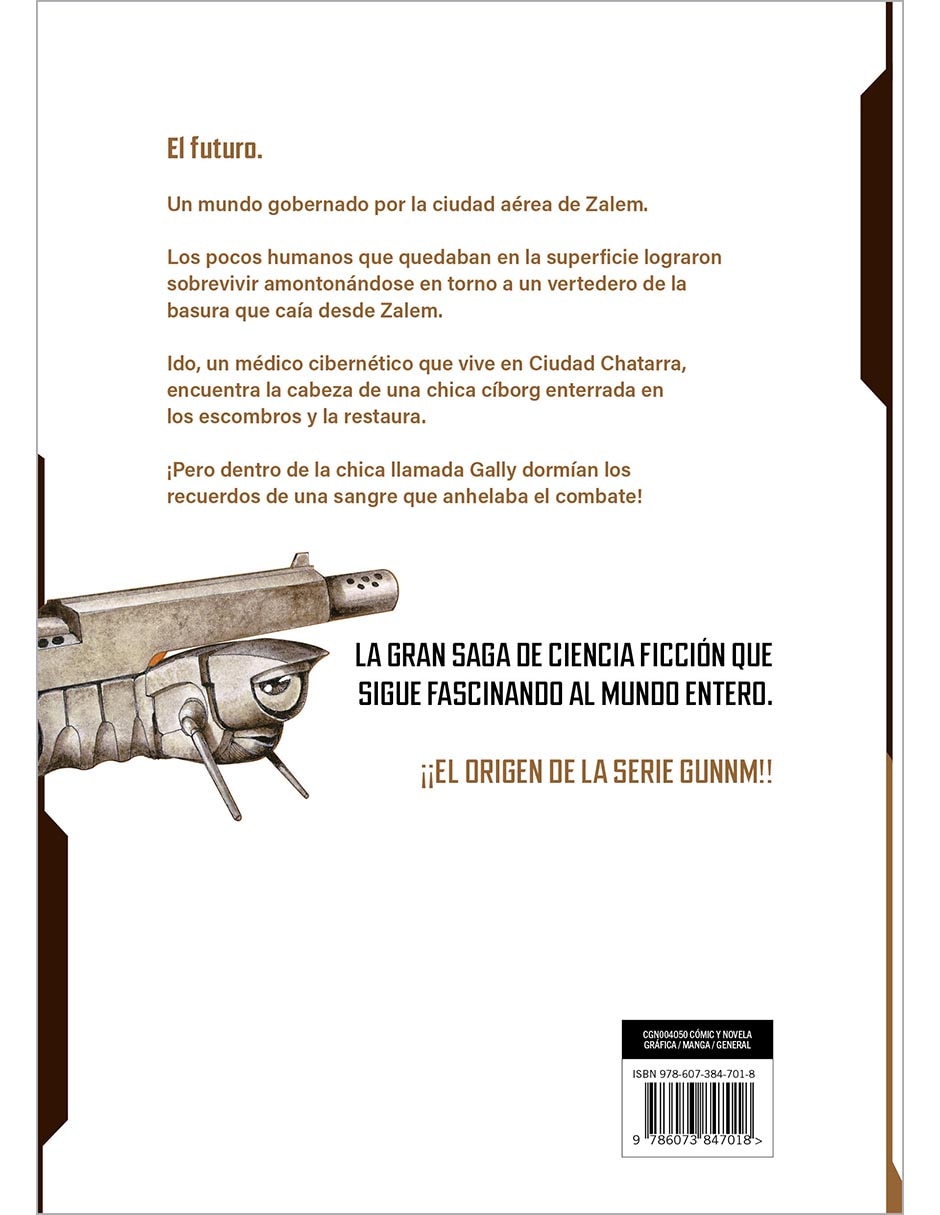 El futuro.

Un mundo gobernado por la ciudad aérea de Zalem.

Los pocos humanos que quedaban en la superficie lograron sobrevivir amontonándose en torno a un vertedero de la basura que caía desde Zalem.

Ido, un médico cibernético que vive en Ciudad Chatarra, encuentra la cabeza de una chica cíborg enterrada en los escombros y la restaura.

¡Pero dentro de la chica llamada Gally dormían los recuerdos de una sangre que anhelaba el combate!

LA GRAN SAGA DE CIENCIA FICCIÓN QUE SIGUE FASCINANDO AL MUNDO ENTERO.

¡¡EL ORIGEN DE LA SERIE GUNNM!!

CGN004050 CÓMIC Y NOVELA GRÁFICA / MANGA / GENERAL

ISBN 978-607-384-701-8

9 786073 847018 >